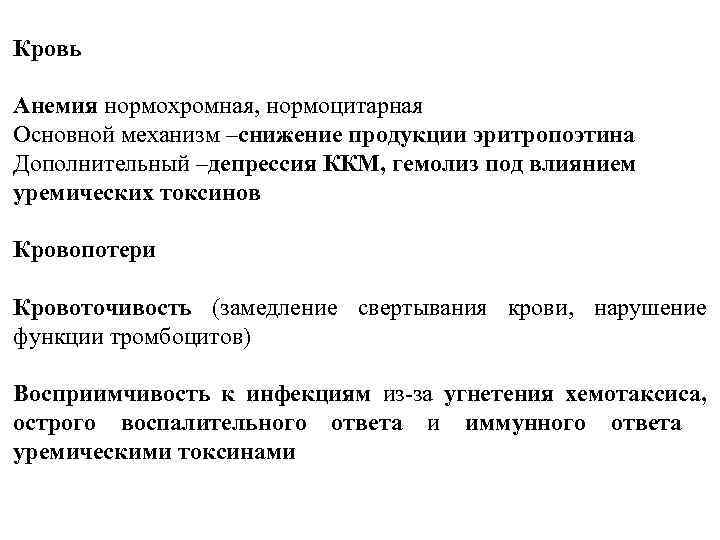 Кровь

Анемия нормохромная, нормоцитарная
Основной механизм –снижение продукции эритропоэтина
Дополнительный –депрессия ККМ, гемолиз под влиянием уремических токсинов

Кровопотери

Кровоточивость (замедление свертывания крови, нарушение функции тромбоцитов)

Восприимчивость к инфекциям из-за угнетения хемотаксиса, острого воспалительного ответа и иммунного ответа уремическими токсинами